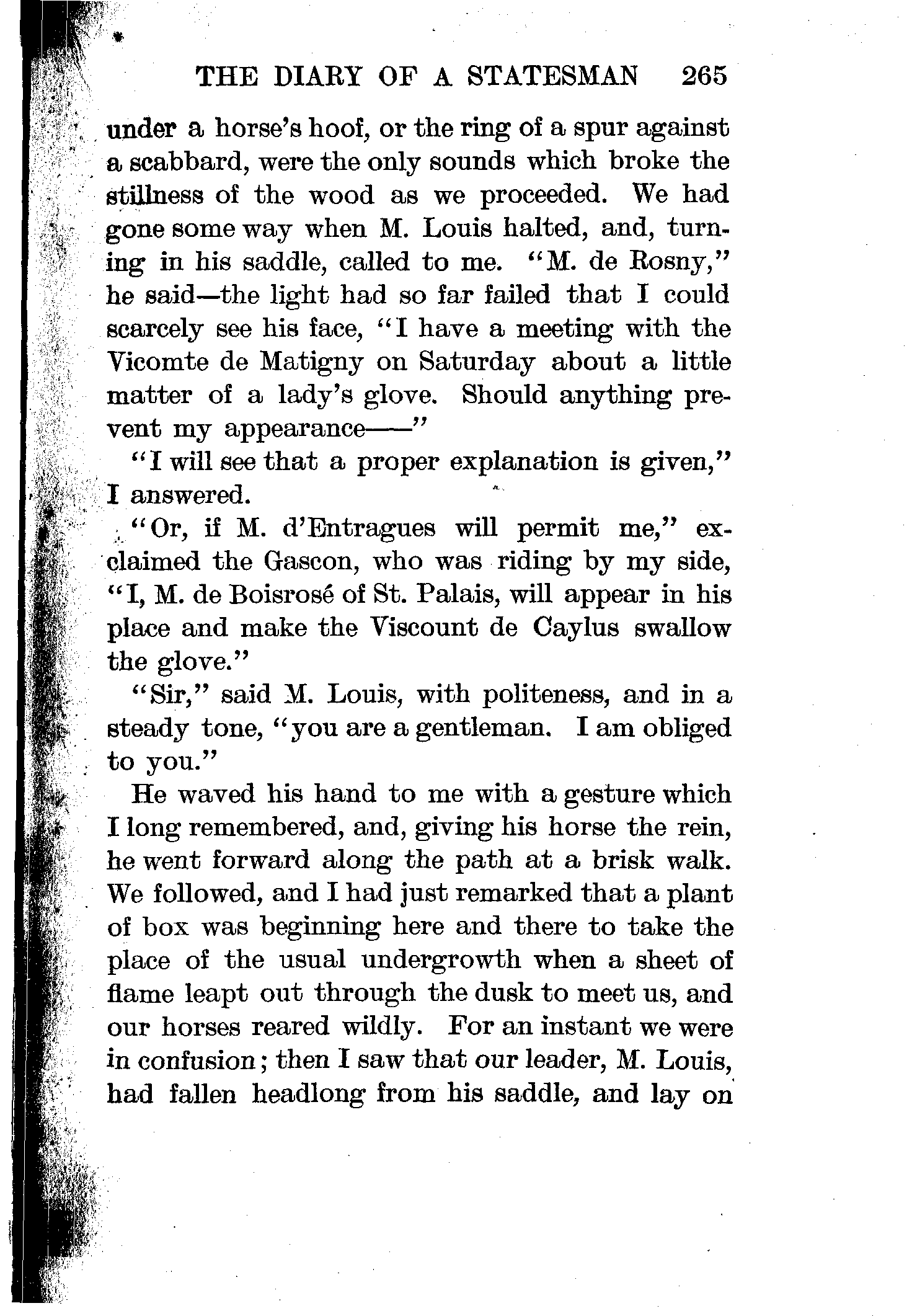 THE DIARY OF A STATESMAN 265

under a horse's hoof, or the ring of a spur against a scabbard, were the only sounds which broke the stillness of the wood as we proceeded. We had gone some way when M. Louis halted, and, turning in his saddle, called to me. "M. de Rosny," he said—the light had so far failed that I could scarcely see his face, "I have a meeting with the Vicomte de Matigny on Saturday about a little matter of a lady's glove. Should anything prevent my appearance——"

"I will see that a proper explanation is given," I answered.

"Or, if M. d'Entragues will permit me," exclaimed the Gascon, who was riding by my side, "I, M. de Boisrosé of St. Palais, will appear in his place and make the Viscount de Caylus swallow the glove."

"Sir," said M. Louis, with politeness, and in a steady tone, "you are a gentleman. I am obliged to you."

He waved his hand to me with a gesture which I long remembered, and, giving his horse the rein, he went forward along the path at a brisk walk. We followed, and I had just remarked that a plant of box was beginning here and there to take the place of the usual undergrowth when a sheet of flame leapt out through the dusk to meet us, and our horses reared wildly. For an instant we were in confusion; then I saw that our leader, M. Louis, had fallen headlong from his saddle, and lay on